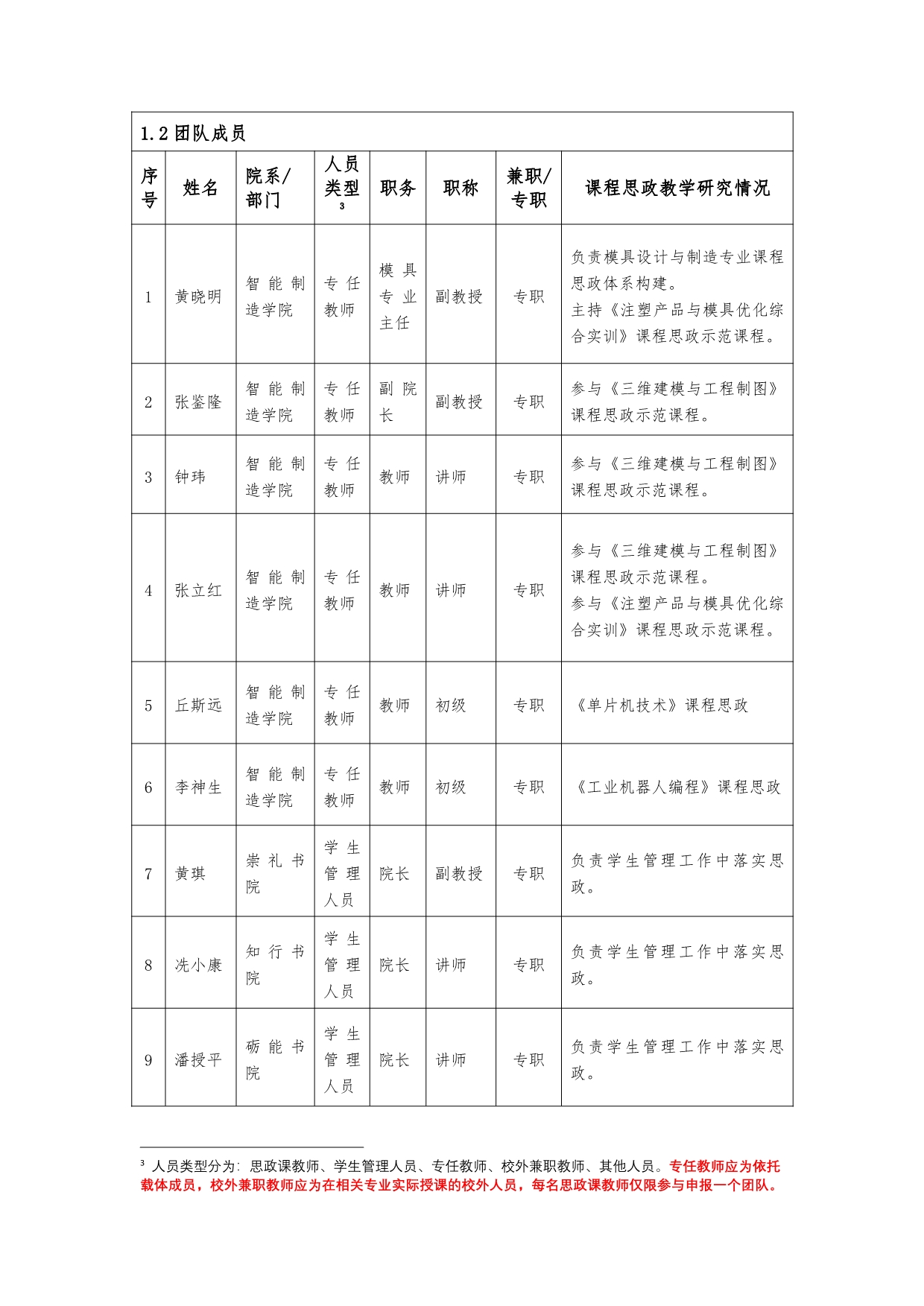 1.2 团队成员

| 序号 | 姓名 | 院系/部门 | 人员类型$^3$ | 职务 | 职称 | 兼职/专职 | 课程思政教学研究情况 |
|---|---|---|---|---|---|---|---|
| 1 | 黄晓明 | 智能制造学院 | 专任教师 | 模具专业主任 | 副教授 | 专职 | 负责模具设计与制造专业课程思政体系构建。主持《注塑产品与模具优化综合实训》课程思政示范课程。 |
| 2 | 张鉴隆 | 智能制造学院 | 专任教师 | 副院长 | 副教授 | 专职 | 参与《三维建模与工程制图》课程思政示范课程。 |
| 3 | 钟玮 | 智能制造学院 | 专任教师 | 教师 | 讲师 | 专职 | 参与《三维建模与工程制图》课程思政示范课程。 |
| 4 | 张立红 | 智能制造学院 | 专任教师 | 教师 | 讲师 | 专职 | 参与《三维建模与工程制图》课程思政示范课程。参与《注塑产品与模具优化综合实训》课程思政示范课程。 |
| 5 | 丘斯远 | 智能制造学院 | 专任教师 | 教师 | 初级 | 专职 | 《单片机技术》课程思政 |
| 6 | 李神生 | 智能制造学院 | 专任教师 | 教师 | 初级 | 专职 | 《工业机器人编程》课程思政 |
| 7 | 黄琪 | 崇礼书院 | 学生管理人员 | 院长 | 副教授 | 专职 | 负责学生管理工作中落实思政。 |
| 8 | 冼小康 | 知行书院 | 学生管理人员 | 院长 | 讲师 | 专职 | 负责学生管理工作中落实思政。 |
| 9 | 潘授平 | 砺能书院 | 学生管理人员 | 院长 | 讲师 | 专职 | 负责学生管理工作中落实思政。 |

$^3$ 人员类型分为：思政课教师、学生管理人员、专任教师、校外兼职教师、其他人员。专任教师应为依托载体成员，校外兼职教师应为在相关专业实际授课的校外人员，每名思政课教师仅限参与申报一个团队。